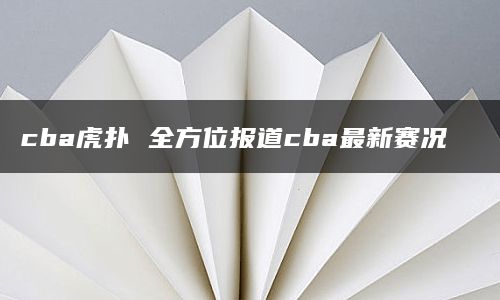 cba虎扑 全方位报道cba最新赛况